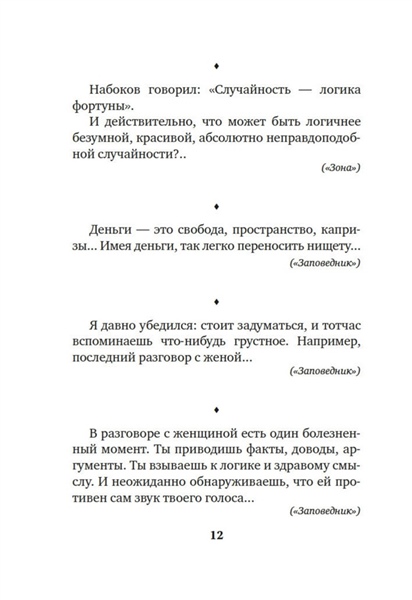 ♦

Набоков говорил: «Случайность — логика фортуны».

И действительно, что может быть логичнее безумной, красивой, абсолютно неправдоподобной случайности?..

(«Зона»)

♦

Деньги — это свобода, пространство, капризы... Имея деньги, так легко переносить нищету...

(«Заповедник»)

♦

Я давно убедился: стоит задуматься, и тотчас вспоминаешь что-нибудь грустное. Например, последний разговор с женой...

(«Заповедник»)

♦

В разговоре с женщиной есть один болезненный момент. Ты приводишь факты, доводы, аргументы. Ты взываешь к логике и здравому смыслу. И неожиданно обнаруживаешь, что ей противен сам звук твоего голоса...

(«Заповедник»)

12